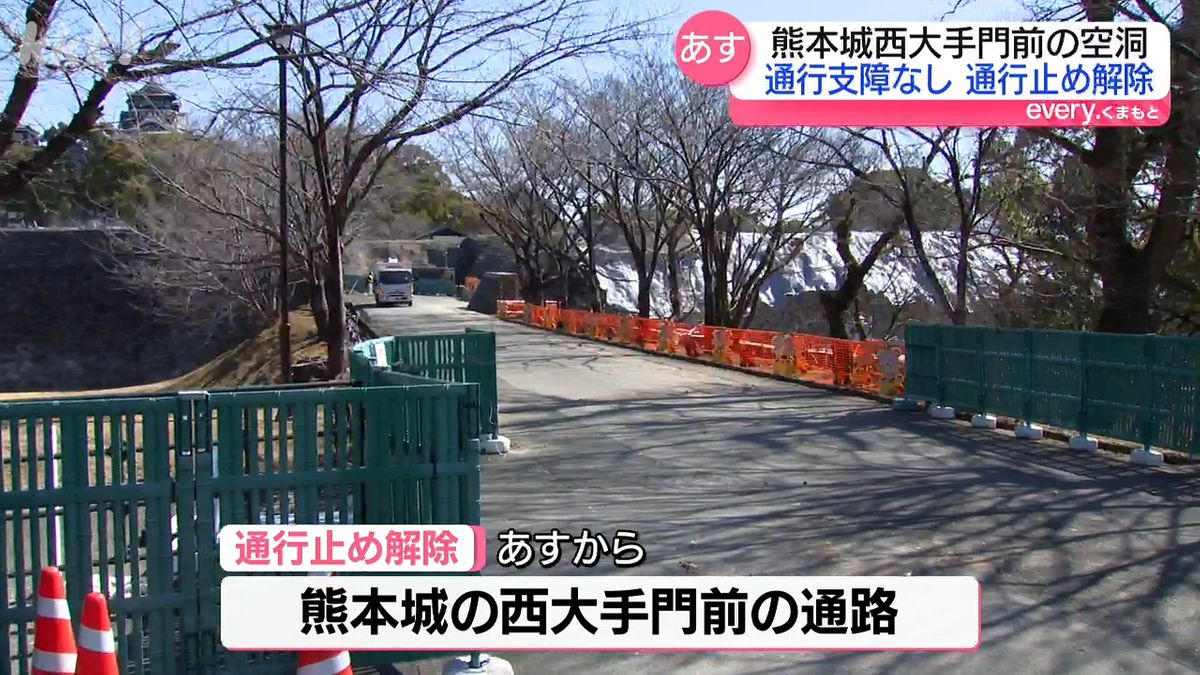 あす
熊本城西大手門前の空洞
通行支障なし 通行止め解除
every.くまもと

通行止め解除 あすから
熊本城の西大手門前の通路